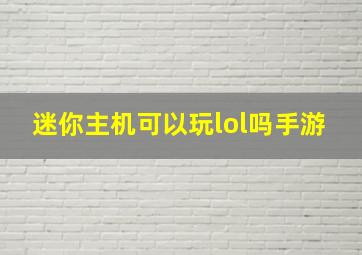 迷你主机可以玩lol吗手游